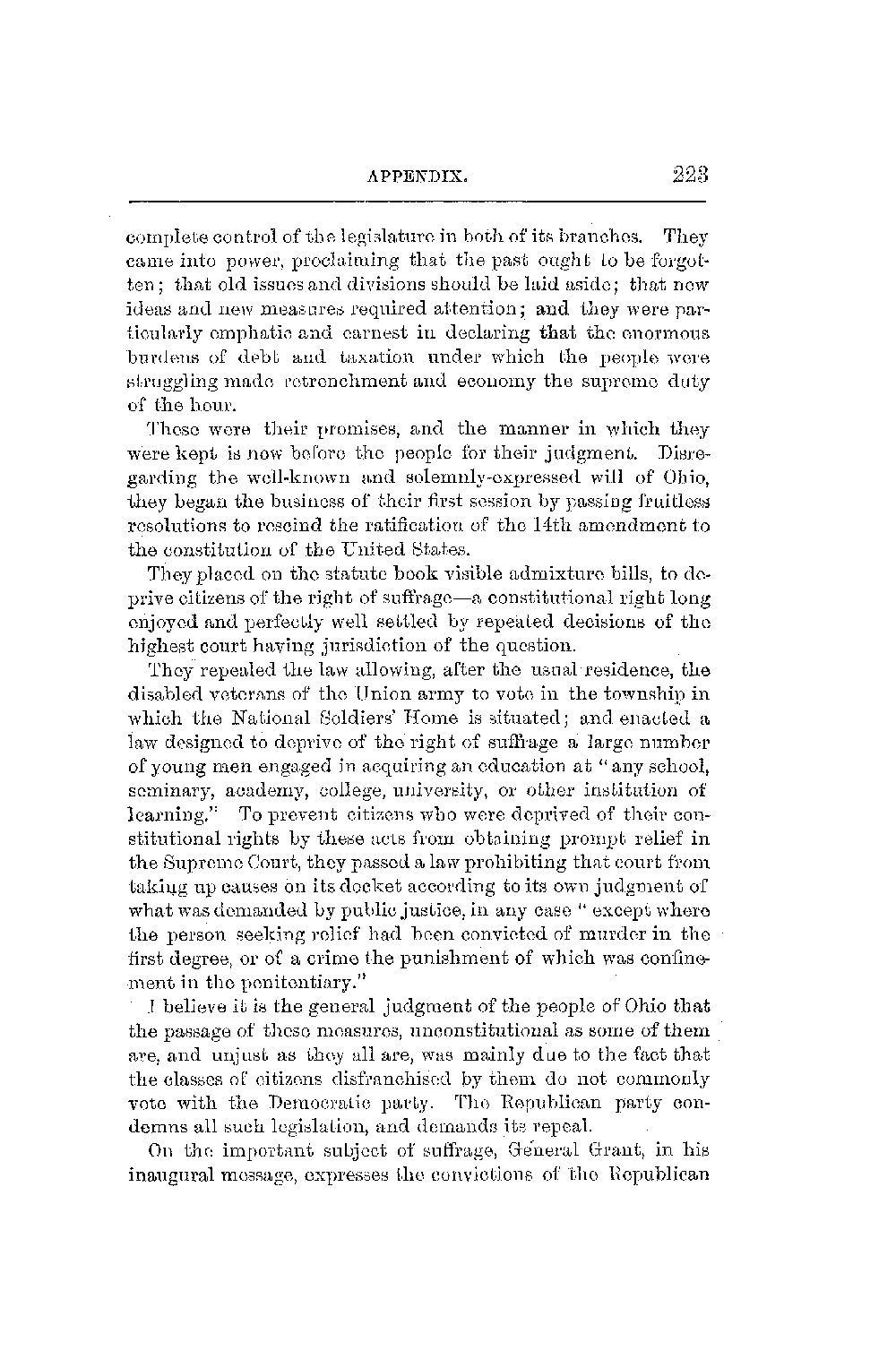 APPENDIX. 223

complete control of the legislature in both of its branches. They came into power, proclaiming that the past ought to be forgotten; that old issues and divisions should be laid aside; that new ideas and new measures required attention; and they were particularly emphatic and earnest in declaring that the enormous burdens of debt and taxation under which the people were struggling made retrenchment and economy the supreme duty of the hour.

These were their promises, and the manner in which they were kept is now before the people for their judgment. Disregarding the well-known and solemnly-expressed will of Ohio, they began the business of their first session by passing fruitless resolutions to rescind the ratification of the 14th amendment to the constitution of the United States.

They placed on the statute book visible admixture bills, to deprive citizens of the right of suffrage—a constitutional right long enjoyed and perfectly well settled by repeated decisions of the highest court having jurisdiction of the question.

They repealed the law allowing, after the usual residence, the disabled veterans of the Union army to vote in the township in which the National Soldiers' Home is situated; and enacted a law designed to deprive of the right of suffrage a large number of young men engaged in acquiring an education at "any school, seminary, academy, college, university, or other institution of learning." To prevent citizens who were deprived of their constitutional rights by these acts from obtaining prompt relief in the Supreme Court, they passed a law prohibiting that court from taking up causes on its docket according to its own judgment of what was demanded by public justice, in any case "except where the person seeking relief had been convicted of murder in the first degree, or of a crime the punishment of which was confinement in the penitentiary."

I believe it is the general judgment of the people of Ohio that the passage of these measures, unconstitutional as some of them are, and unjust as they all are, was mainly due to the fact that the classes of citizens disfranchised by them do not commonly vote with the Democratic party. The Republican party condemns all such legislation, and demands its repeal.

On the important subject of suffrage, General Grant, in his inaugural message, expresses the convictions of the Republican